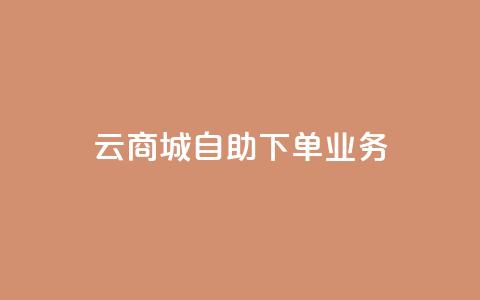 云商城自助下单业务